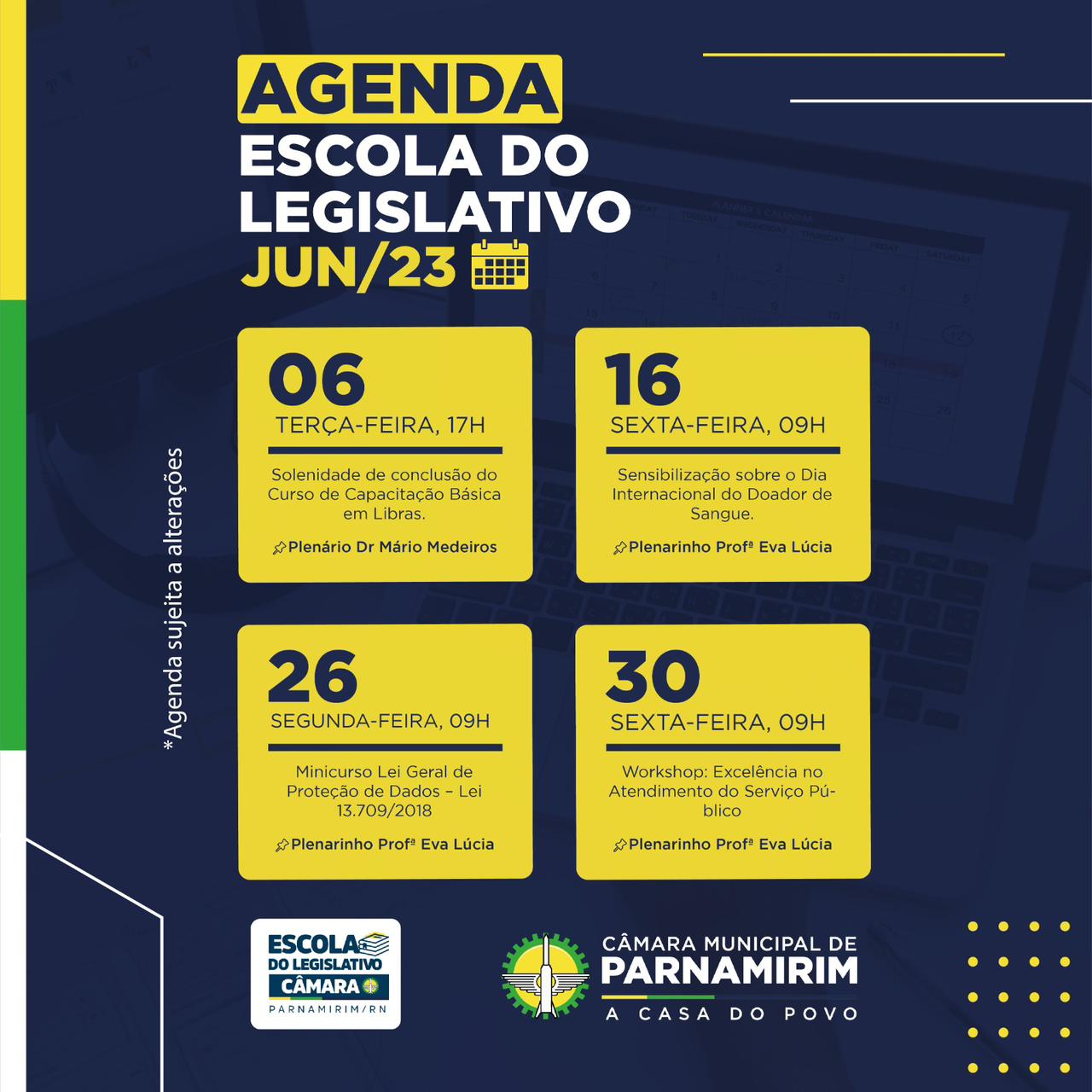 AGENDA
ESCOLA DO LEGISLATIVO
JUN/23

*Agenda sujeita a alterações

06
TERÇA-FEIRA, 17H
Solenidade de conclusão do Curso de Capacitação Básica em Libras.
Plenário Dr Mário Medeiros

16
SEXTA-FEIRA, 09H
Sensibilização sobre o Dia Internacional do Doador de Sangue.
Plenarinho Profª Eva Lúcia

26
SEGUNDA-FEIRA, 09H
Minicurso Lei Geral de Proteção de Dados – Lei 13.709/2018
Plenarinho Profª Eva Lúcia

30
SEXTA-FEIRA, 09H
Workshop: Excelência no Atendimento do Serviço Público
Plenarinho Profª Eva Lúcia

ESCOLA DO LEGISLATIVO
CÂMARA
PARNAMIRIM/RN

CÂMARA MUNICIPAL DE
PARNAMIRIM
A CASA DO POVO